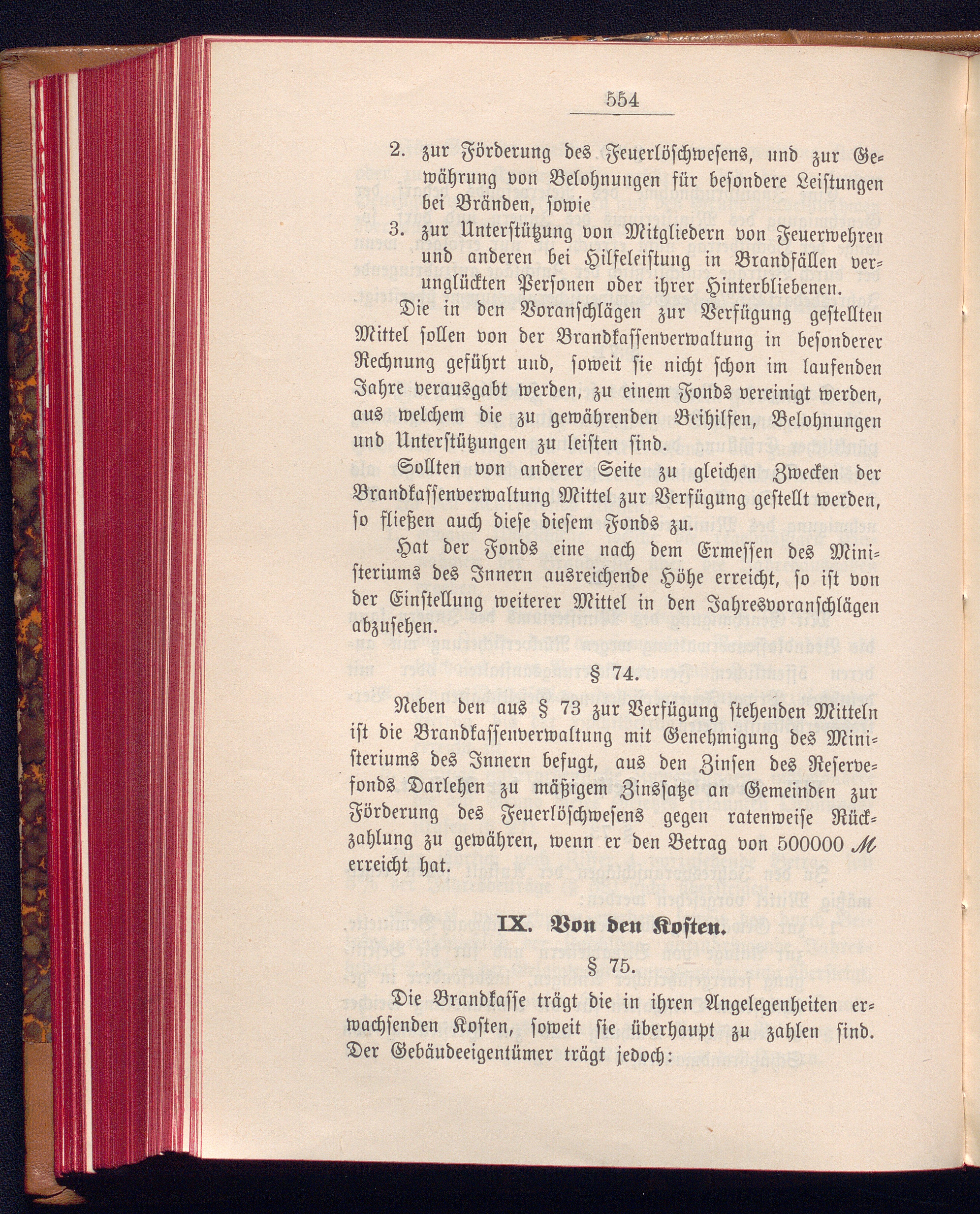 554

2. zur Förderung des Feuerlöschwesens, und zur Gewährung von Belohnungen für besondere Leistungen bei Bränden, sowie

3. zur Unterstützung von Mitgliedern von Feuerwehren und anderen bei Hilfeleistung in Brandfällen verunglückten Personen oder ihrer Hinterbliebenen.

Die in den Voranschlägen zur Verfügung gestellten Mittel sollen von der Brandkassenverwaltung in besonderer Rechnung geführt und, soweit sie nicht schon im laufenden Jahre verausgabt werden, zu einem Fonds vereinigt werden, aus welchem die zu gewährenden Beihilfen, Belohnungen und Unterstützungen zu leisten sind.

Sollten von anderer Seite zu gleichen Zwecken der Brandkassenverwaltung Mittel zur Verfügung gestellt werden, so fließen auch diese diesem Fonds zu.

Hat der Fonds eine nach dem Ermessen des Ministeriums des Innern ausreichende Höhe erreicht, so ist von der Einstellung weiterer Mittel in den Jahresvoranschlägen abzusehen.

§ 74.

Neben den aus § 73 zur Verfügung stehenden Mitteln ist die Brandkassenverwaltung mit Genehmigung des Ministeriums des Innern befugt, aus den Zinsen des Reservefonds Darlehen zu mäßigem Zinssatze an Gemeinden zur Förderung des Feuerlöschwesens gegen ratenweise Rückzahlung zu gewähren, wenn er den Betrag von 500000 ℳ erreicht hat.

IX. Von den Kosten.

§ 75.

Die Brandkasse trägt die in ihren Angelegenheiten erwachsenden Kosten, soweit sie überhaupt zu zahlen sind. Der Gebäudeeigentümer trägt jedoch: